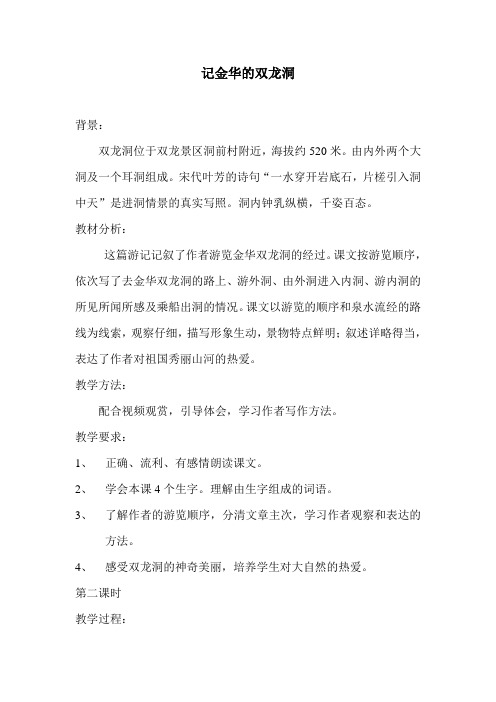 记金华的双龙洞

背景：

双龙洞位于双龙景区洞前村附近，海拔约 520 米。由内外两个大洞及一个耳洞组成。宋代叶芳的诗句“一水穿开岩底石，片槎引入洞中天”是进洞情景的真实写照。洞内钟乳纵横，千姿百态。

教材分析：

这篇游记记叙了作者游览金华双龙洞的经过。课文按游览顺序，依次写了去金华双龙洞的路上、游外洞、由外洞进入内洞、游内洞的所见所闻所感及乘船出洞的情况。课文以游览的顺序和泉水流经的路线为线索，观察仔细，描写形象生动，景物特点鲜明；叙述详略得当，表达了作者对祖国秀丽山河的热爱。

教学方法：

配合视频观赏，引导体会，学习作者写作方法。

教学要求：

1、 正确、流利、有感情朗读课文。

2、 学会本课 4 个生字。理解由生字组成的词语。

3、 了解作者的游览顺序，分清文章主次，学习作者观察和表达的方法。

4、 感受双龙洞的神奇美丽，培养学生对大自然的热爱。

第二课时

教学过程：